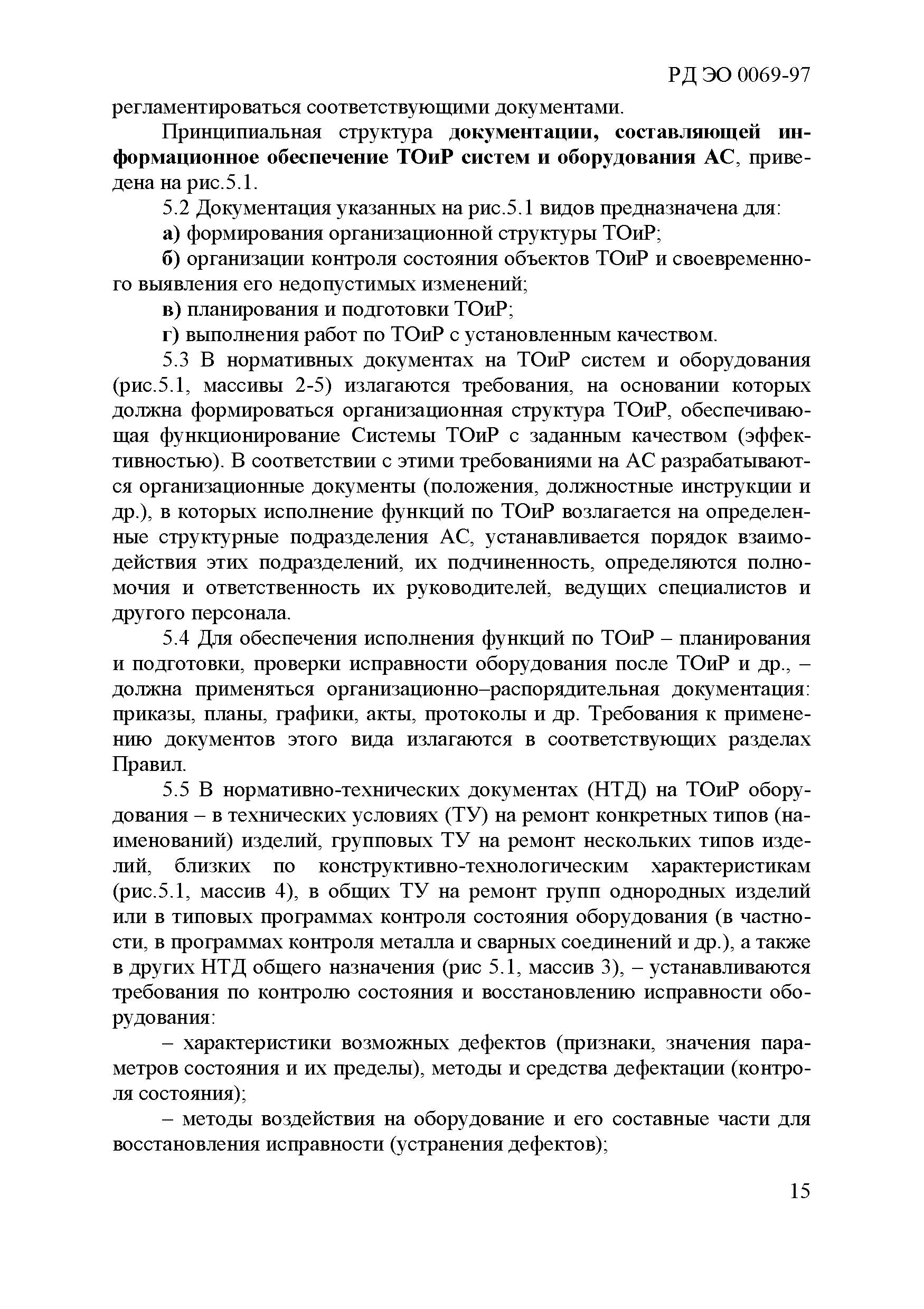 РД ЭО 0069-97

регламентироваться соответствующими документами.

Принципиальная структура документации, составляющей информационное обеспечение ТОиР систем и оборудования АС, приведена на рис.5.1.

5.2 Документация указанных на рис.5.1 видов предназначена для:

а) формирования организационной структуры ТОиР;

б) организации контроля состояния объектов ТОиР и своевременного выявления его недопустимых изменений;

в) планирования и подготовки ТОиР;

г) выполнения работ по ТОиР с установленным качеством.

5.3 В нормативных документах на ТОиР систем и оборудования (рис.5.1, массивы 2-5) излагаются требования, на основании которых должна формироваться организационная структура ТОиР, обеспечивающая функционирование Системы ТОиР с заданным качеством (эффективностью). В соответствии с этими требованиями на АС разрабатываются организационные документы (положения, должностные инструкции и др.), в которых исполнение функций по ТОиР возлагается на определенные структурные подразделения АС, устанавливается порядок взаимодействия этих подразделений, их подчиненность, определяются полномочия и ответственность их руководителей, ведущих специалистов и другого персонала.

5.4 Для обеспечения исполнения функций по ТОиР – планирования и подготовки, проверки исправности оборудования после ТОиР и др., – должна применяться организационно–распорядительная документация: приказы, планы, графики, акты, протоколы и др. Требования к применению документов этого вида излагаются в соответствующих разделах Правил.

5.5 В нормативно-технических документах (НТД) на ТОиР оборудования – в технических условиях (ТУ) на ремонт конкретных типов (наименований) изделий, групповых ТУ на ремонт нескольких типов изделий, близких по конструктивно-технологическим характеристикам (рис.5.1, массив 4), в общих ТУ на ремонт групп однородных изделий или в типовых программах контроля состояния оборудования (в частности, в программах контроля металла и сварных соединений и др.), а также в других НТД общего назначения (рис 5.1, массив 3), – устанавливаются требования по контролю состояния и восстановлению исправности оборудования:

– характеристики возможных дефектов (признаки, значения параметров состояния и их пределы), методы и средства дефектации (контроля состояния);

– методы воздействия на оборудование и его составные части для восстановления исправности (устранения дефектов);

15